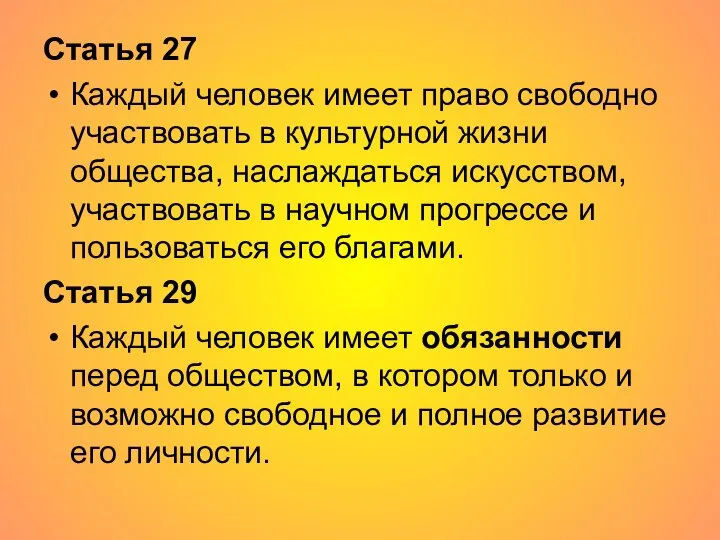 Статья 27

• Каждый человек имеет право свободно участвовать в культурной жизни общества, наслаждаться искусством, участвовать в научном прогрессе и пользоваться его благами.

Статья 29

• Каждый человек имеет обязанности перед обществом, в котором только и возможно свободное и полное развитие его личности.